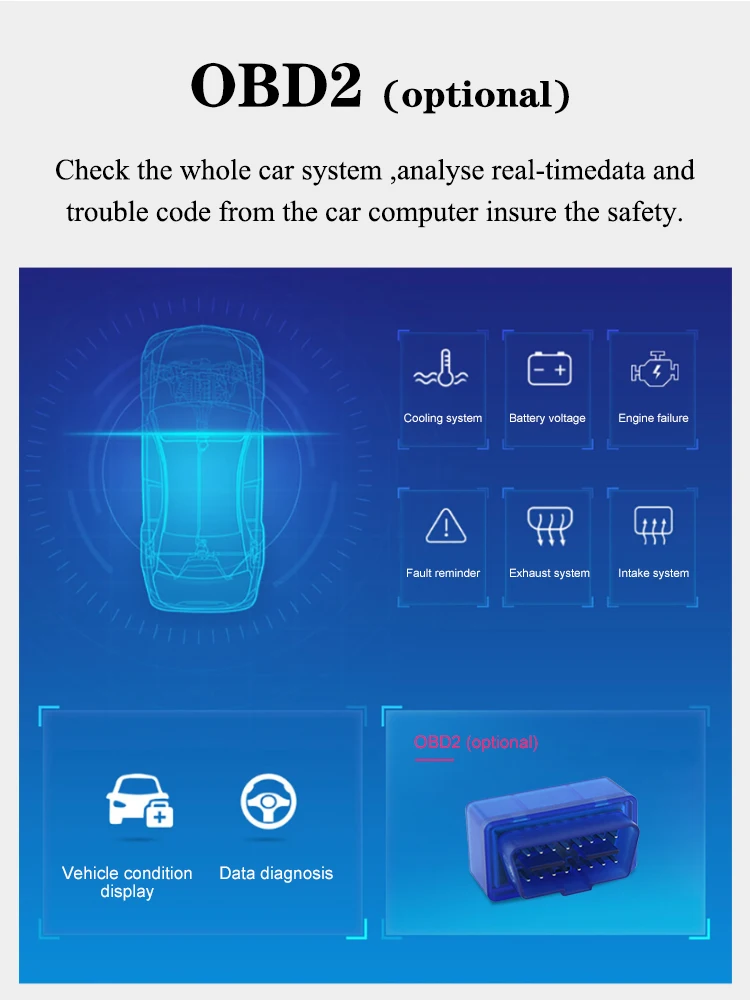 OBD2 (optional)

Check the whole car system ,analyse real-timedata and trouble code from the car computer insure the safety.

Cooling system
Battery voltage
Engine failure
Fault reminder
Exhaust system
Intake system

Vehicle condition display
Data diagnosis

OBD2 (optional)